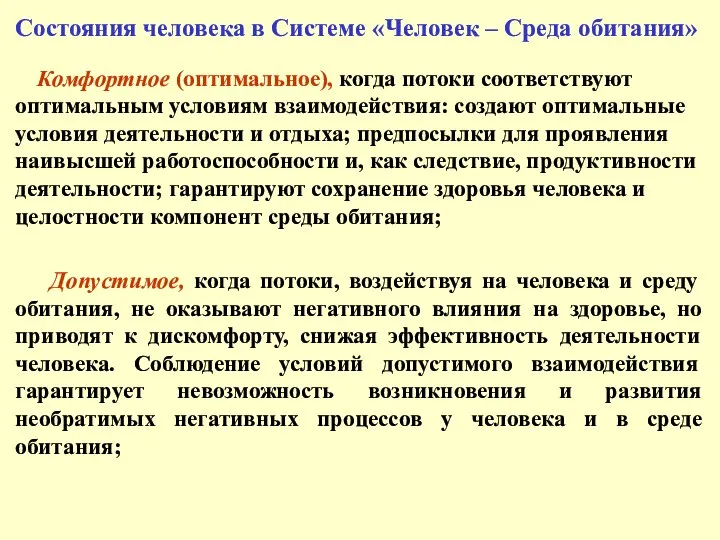 Состояния человека в Системе «Человек – Среда обитания»

Комфортное (оптимальное), когда потоки соответствуют оптимальным условиям взаимодействия: создают оптимальные условия деятельности и отдыха; предпосылки для проявления наивысшей работоспособности и, как следствие, продуктивности деятельности; гарантируют сохранение здоровья человека и целостности компонент среды обитания;

Допустимое, когда потоки, воздействуя на человека и среду обитания, не оказывают негативного влияния на здоровье, но приводят к дискомфорту, снижая эффективность деятельности человека. Соблюдение условий допустимого взаимодействия гарантирует невозможность возникновения и развития необратимых негативных процессов у человека и в среде обитания;